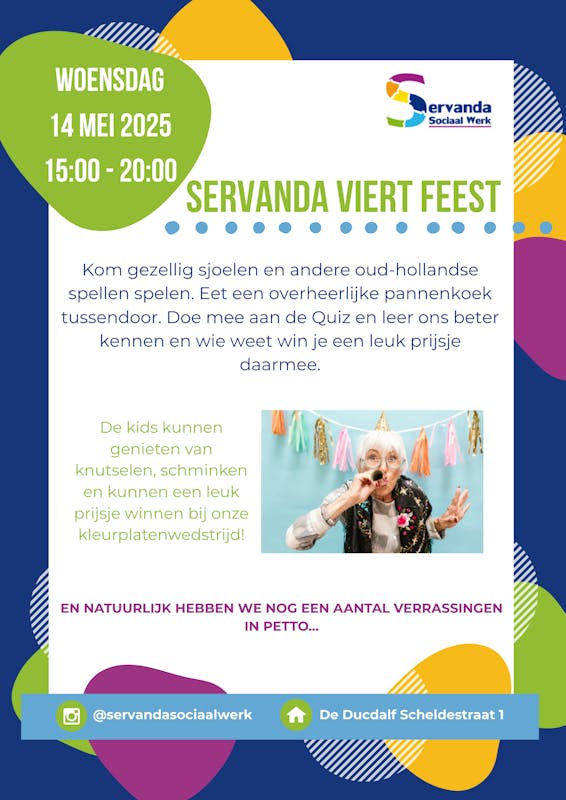 WOENSDAG
14 MEI 2025
15:00 - 20:00

Servanda
Sociaal Werk

SERVANDA VIERT FEEST

Kom gezellig sjoelen en andere oud-hollandse spellen spelen. Eet een overheerlijke pannenkoek tussendoor. Doe mee aan de Quiz en leer ons beter kennen en wie weet win je een leuk prijsje daarmee.

De kids kunnen genieten van knutselen, schminken en kunnen een leuk prijsje winnen bij onze kleurplatenwedstrijd!

EN NATUURLIJK HEBBEN WE NOG EEN AANTAL VERRASSINGEN IN PETTO...

@servandasociaalwerk

De Ducdalf Scheldestraat 1